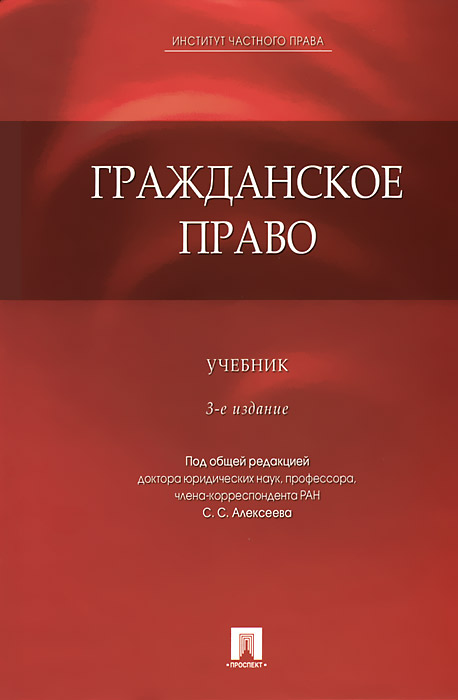 ИНСТИТУТ ЧАСТНОГО ПРАВА

ГРАЖДАНСКОЕ
ПРАВО

УЧЕБНИК

3-е издание

Под общей редакцией
доктора юридических наук, профессора,
члена-корреспондента РАН
С. С. Алексеева

ПРОСПЕКТ